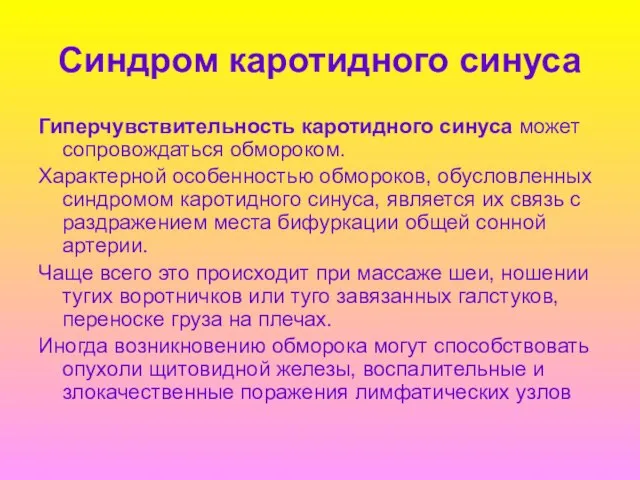 Синдром каротидного синуса

Гиперчувствительность каротидного синуса может сопровождаться обмороком.

Характерной особенностью обмороков, обусловленных синдромом каротидного синуса, является их связь с раздражением места бифуркации общей сонной артерии.

Чаще всего это происходит при массаже шеи, ношении тугих воротничков или туго завязанных галстуков, переноске груза на плечах.

Иногда возникновению обморока могут способствовать опухоли щитовидной железы, воспалительные и злокачественные поражения лимфатических узлов